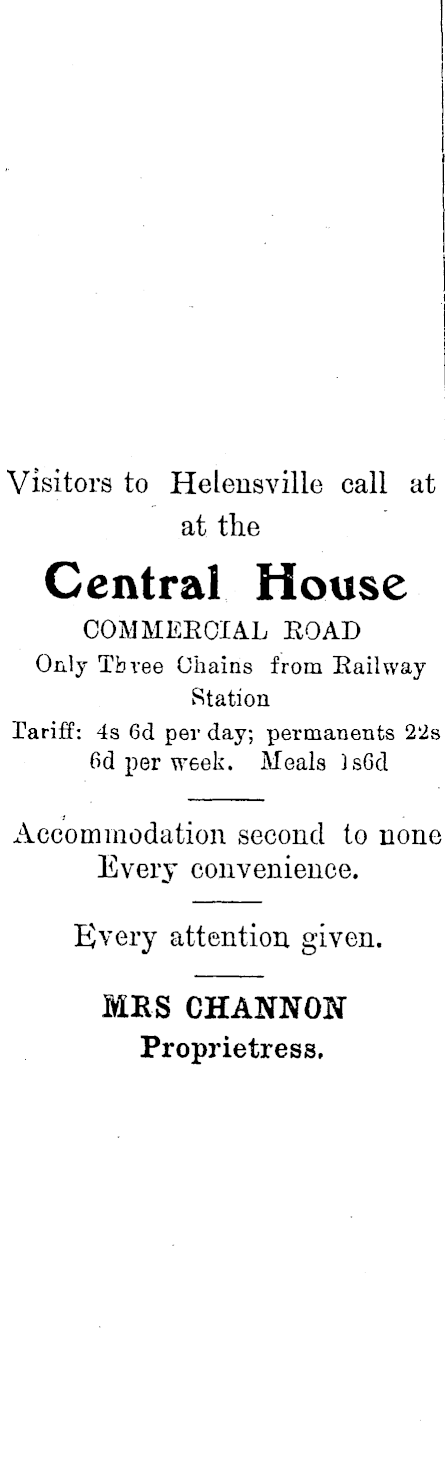 Visitors to Helensville call at at the

Central House

COMMERCIAL ROAD

Only Three Chains from Railway Station

Tariff: 4s 6d per day; permanents 22s 6d per week. Meals 1s6d

Accommodation second to none Every convenience.

Every attention given.

MRS CHANNON
Proprietress.